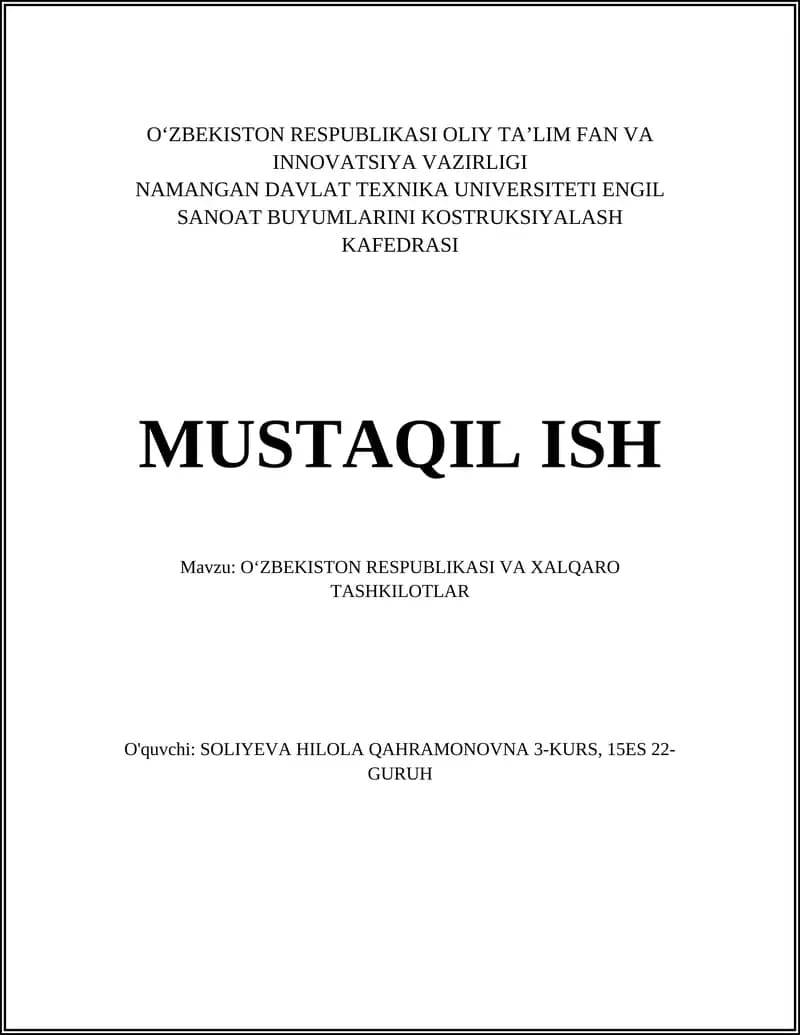 O‘ZBEKISTON RESPUBLIKASI OLIY TA’LIM FAN VA INNOVATSIYA VAZIRLIGI
NAMANGAN DAVLAT TEXNIKA UNIVERSITETI ENGIL SANOAT BUYUMLARINI KOSTRUKSIYALASH KAFEDRASI

MUSTAQIL ISH

Mavzu: O‘ZBEKISTON RESPUBLIKASI VA XALQARO TASHKILOTLAR

O'quvchi: SOLIYEVA HILOLA QAHRAMONOVNA 3-KURS, 15ES 22-GURUH